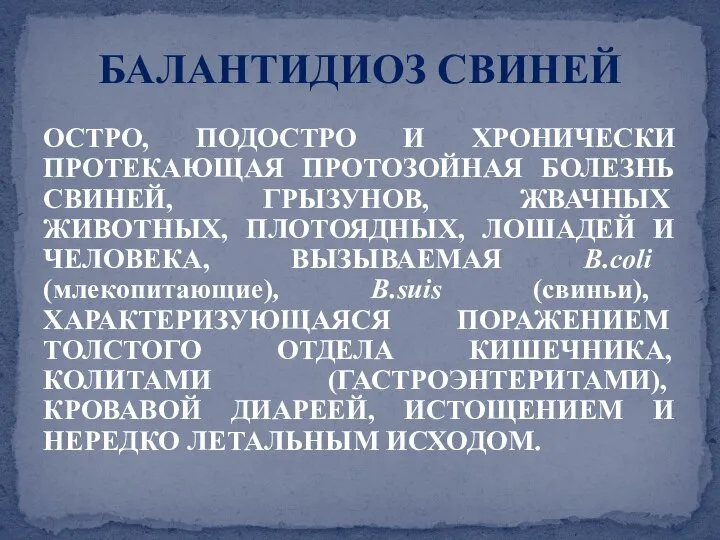 БАЛАНТИДИОЗ СВИНЕЙ

ОСТРО, ПОДОСТРО И ХРОНИЧЕСКИ ПРОТЕКАЮЩАЯ ПРОТОЗОЙНАЯ БОЛЕЗНЬ СВИНЕЙ, ГРЫЗУНОВ, ЖВАЧНЫХ ЖИВОТНЫХ, ПЛОТОЯДНЫХ, ЛОШАДЕЙ И ЧЕЛОВЕКА, ВЫЗЫВАЕМАЯ B.coli (млекопитающие), B.suis (свиньи), ХАРАКТЕРИЗУЮЩАЯСЯ ПОРАЖЕНИЕМ ТОЛСТОГО ОТДЕЛА КИШЕЧНИКА, КОЛИТАМИ (ГАСТРОЭНТЕРИТАМИ), КРОВАВОЙ ДИАРЕЕЙ, ИСТОЩЕНИЕМ И НЕРЕДКО ЛЕТАЛЬНЫМ ИСХОДОМ.